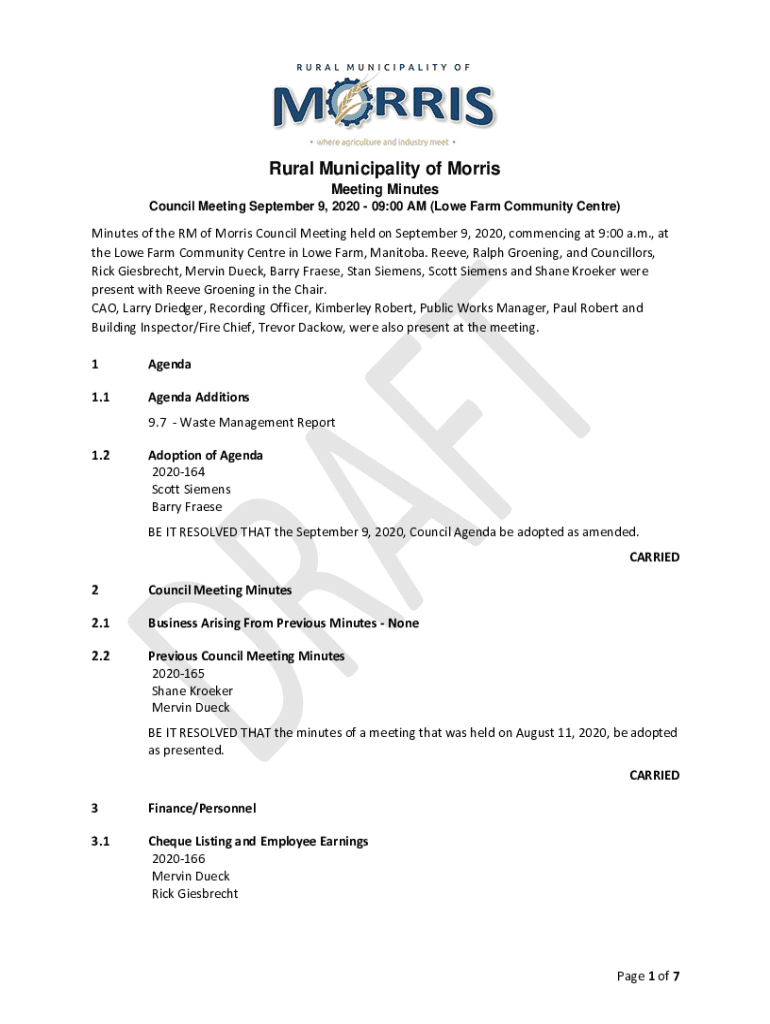 RURAL MUNICIPALITY OF
MORRIS
• where agriculture and industry meet •

Rural Municipality of Morris
Meeting Minutes
Council Meeting September 9, 2020 - 09:00 AM (Lowe Farm Community Centre)

Minutes of the RM of Morris Council Meeting held on September 9, 2020, commencing at 9:00 a.m., at the Lowe Farm Community Centre in Lowe Farm, Manitoba. Reeve, Ralph Groening, and Councillors, Rick Giesbrecht, Mervin Dueck, Barry Fraese, Stan Siemens, Scott Siemens and Shane Kroeker were present with Reeve Groening in the Chair.
CAO, Larry Driedger, Recording Officer, Kimberley Robert, Public Works Manager, Paul Robert and Building Inspector/Fire Chief, Trevor Dackow, were also present at the meeting.

1 Agenda

1.1 Agenda Additions
9.7 - Waste Management Report

1.2 Adoption of Agenda
2020-164
Scott Siemens
Barry Fraese
BE IT RESOLVED THAT the September 9, 2020, Council Agenda be adopted as amended.
CARRIED

2 Council Meeting Minutes

2.1 Business Arising From Previous Minutes - None

2.2 Previous Council Meeting Minutes
2020-165
Shane Kroeker
Mervin Dueck
BE IT RESOLVED THAT the minutes of a meeting that was held on August 11, 2020, be adopted as presented.
CARRIED

3 Finance/Personnel

3.1 Cheque Listing and Employee Earnings
2020-166
Mervin Dueck
Rick Giesbrecht

DRAFT

Page 1 of 7